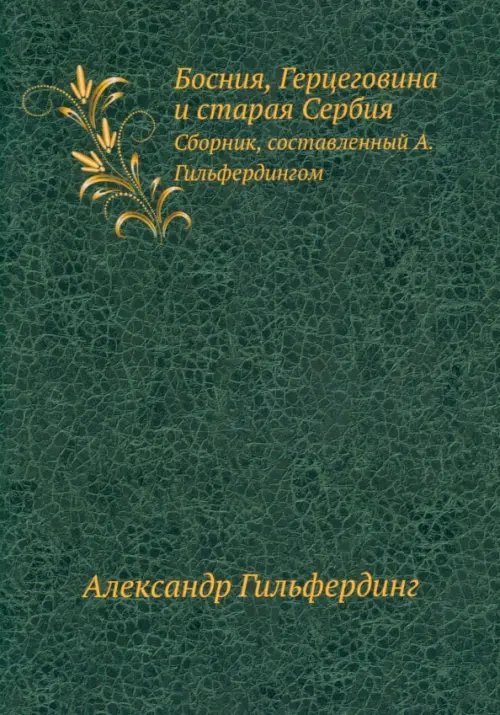 Босния, Герцеговина и старая Сербия

Сборник, составленный А. Гильфердингом

Александр Гильфердинг